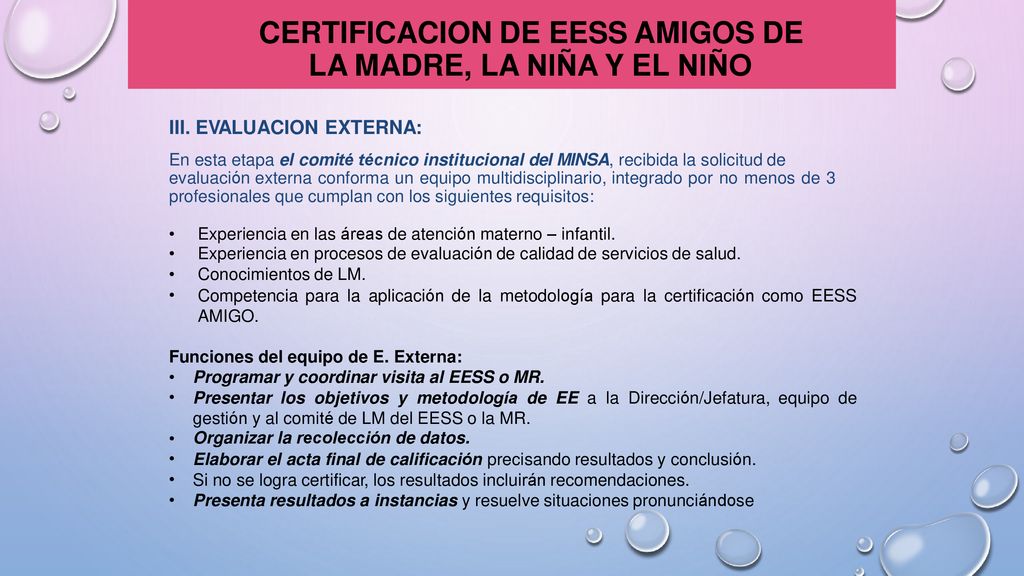 CERTIFICACION DE EESS AMIGOS DE LA MADRE, LA NIÑA Y EL NIÑO

III. EVALUACION EXTERNA:

En esta etapa el comité técnico institucional del MINSA, recibida la solicitud de evaluación externa conforma un equipo multidisciplinario, integrado por no menos de 3 profesionales que cumplan con los siguientes requisitos:

• Experiencia en las áreas de atención materno – infantil.
• Experiencia en procesos de evaluación de calidad de servicios de salud.
• Conocimientos de LM.
• Competencia para la aplicación de la metodología para la certificación como EESS AMIGO.

Funciones del equipo de E. Externa:
• Programar y coordinar visita al EESS o MR.
• Presentar los objetivos y metodología de EE a la Dirección/Jefatura, equipo de gestión y al comité de LM del EESS o la MR.
• Organizar la recolección de datos.
• Elaborar el acta final de calificación precisando resultados y conclusión.
• Si no se logra certificar, los resultados incluirán recomendaciones.
• Presenta resultados a instancias y resuelve situaciones pronunciándose